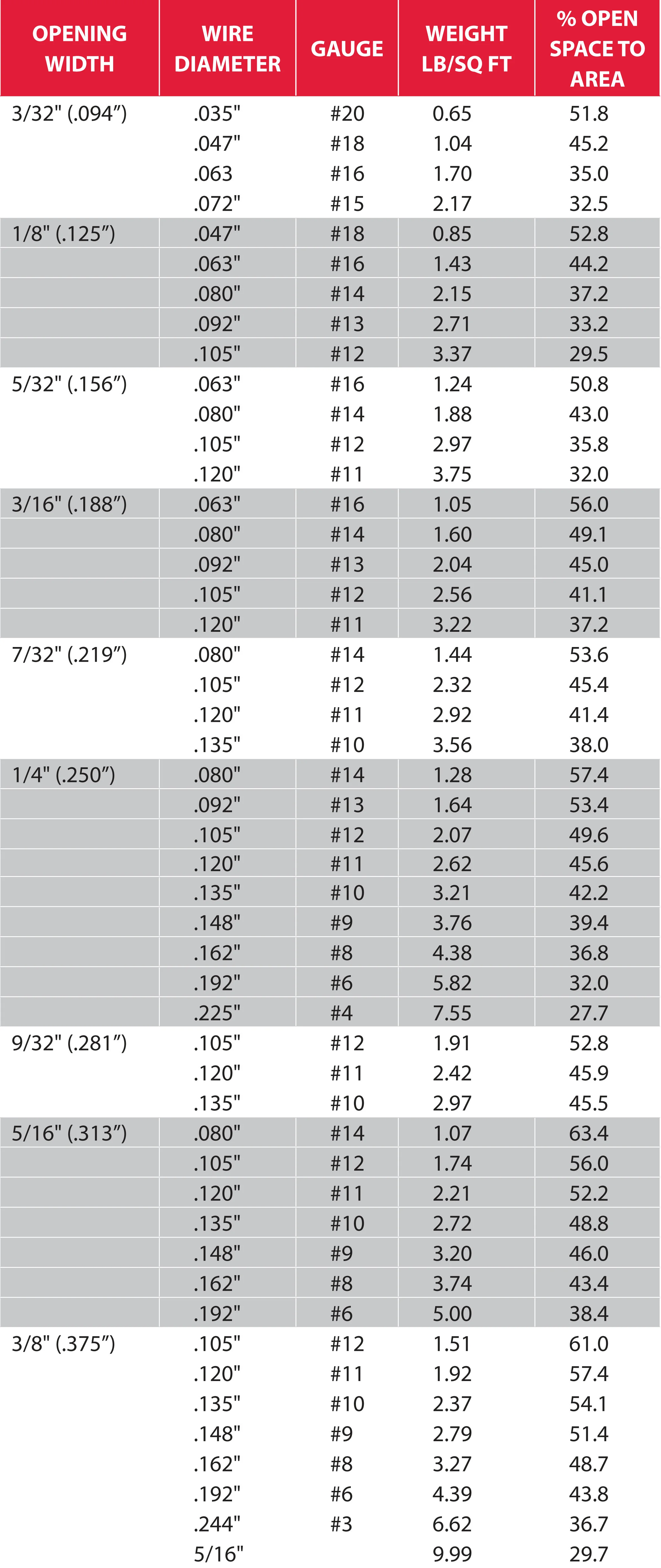 | OPENING WIDTH | WIRE DIAMETER | GAUGE | WEIGHT LB/SQ FT | % OPEN SPACE TO AREA |
|---|---|---|---|---|
| 3/32" (.094”) | .035" | #20 | 0.65 | 51.8 |
| | .047" | #18 | 1.04 | 45.2 |
| | .063 | #16 | 1.70 | 35.0 |
| | .072" | #15 | 2.17 | 32.5 |
| 1/8" (.125”) | .047" | #18 | 0.85 | 52.8 |
| | .063" | #16 | 1.43 | 44.2 |
| | .080" | #14 | 2.15 | 37.2 |
| | .092" | #13 | 2.71 | 33.2 |
| | .105" | #12 | 3.37 | 29.5 |
| 5/32" (.156”) | .063" | #16 | 1.24 | 50.8 |
| | .080" | #14 | 1.88 | 43.0 |
| | .105" | #12 | 2.97 | 35.8 |
| | .120" | #11 | 3.75 | 32.0 |
| 3/16" (.188”) | .063" | #16 | 1.05 | 56.0 |
| | .080" | #14 | 1.60 | 49.1 |
| | .092" | #13 | 2.04 | 45.0 |
| | .105" | #12 | 2.56 | 41.1 |
| | .120" | #11 | 3.22 | 37.2 |
| 7/32" (.219”) | .080" | #14 | 1.44 | 53.6 |
| | .105" | #12 | 2.32 | 45.4 |
| | .120" | #11 | 2.92 | 41.4 |
| | .135" | #10 | 3.56 | 38.0 |
| 1/4" (.250”) | .080" | #14 | 1.28 | 57.4 |
| | .092" | #13 | 1.64 | 53.4 |
| | .105" | #12 | 2.07 | 49.6 |
| | .120" | #11 | 2.62 | 45.6 |
| | .135" | #10 | 3.21 | 42.2 |
| | .148" | #9 | 3.76 | 39.4 |
| | .162" | #8 | 4.38 | 36.8 |
| | .192" | #6 | 5.82 | 32.0 |
| | .225" | #4 | 7.55 | 27.7 |
| 9/32" (.281”) | .105" | #12 | 1.91 | 52.8 |
| | .120" | #11 | 2.42 | 45.9 |
| | .135" | #10 | 2.97 | 45.5 |
| 5/16" (.313”) | .080" | #14 | 1.07 | 63.4 |
| | .105" | #12 | 1.74 | 56.0 |
| | .120" | #11 | 2.21 | 52.2 |
| | .135" | #10 | 2.72 | 48.8 |
| | .148" | #9 | 3.20 | 46.0 |
| | .162" | #8 | 3.74 | 43.4 |
| | .192" | #6 | 5.00 | 38.4 |
| 3/8" (.375”) | .105" | #12 | 1.51 | 61.0 |
| | .120" | #11 | 1.92 | 57.4 |
| | .135" | #10 | 2.37 | 54.1 |
| | .148" | #9 | 2.79 | 51.4 |
| | .162" | #8 | 3.27 | 48.7 |
| | .192" | #6 | 4.39 | 43.8 |
| | .244" | #3 | 6.62 | 36.7 |
| | 5/16" | | 9.99 | 29.7 |